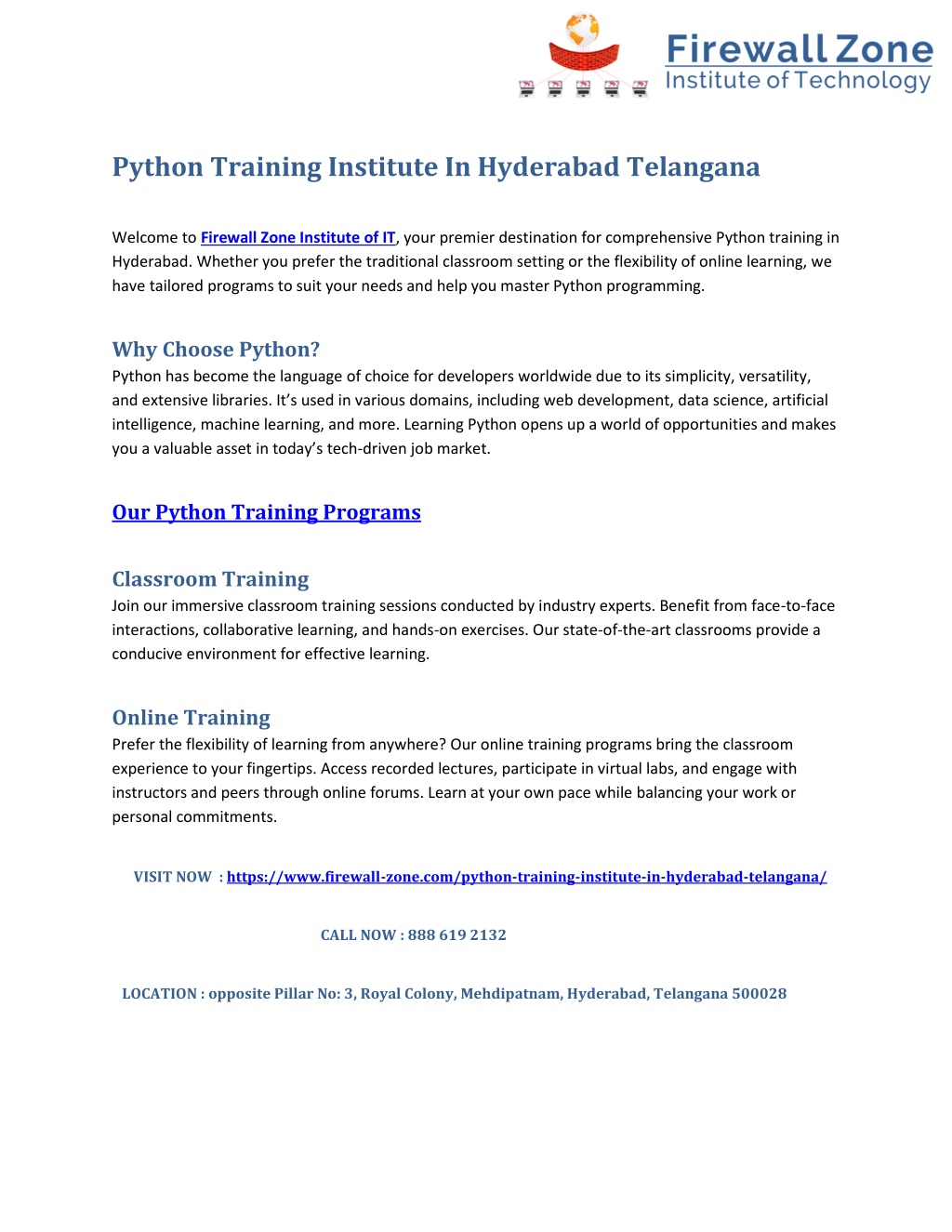 Firewall Zone
Institute of Technology

Python Training Institute In Hyderabad Telangana

Welcome to Firewall Zone Institute of IT, your premier destination for comprehensive Python training in Hyderabad. Whether you prefer the traditional classroom setting or the flexibility of online learning, we have tailored programs to suit your needs and help you master Python programming.

Why Choose Python?
Python has become the language of choice for developers worldwide due to its simplicity, versatility, and extensive libraries. It's used in various domains, including web development, data science, artificial intelligence, machine learning, and more. Learning Python opens up a world of opportunities and makes you a valuable asset in today's tech-driven job market.

Our Python Training Programs

Classroom Training
Join our immersive classroom training sessions conducted by industry experts. Benefit from face-to-face interactions, collaborative learning, and hands-on exercises. Our state-of-the-art classrooms provide a conducive environment for effective learning.

Online Training
Prefer the flexibility of learning from anywhere? Our online training programs bring the classroom experience to your fingertips. Access recorded lectures, participate in virtual labs, and engage with instructors and peers through online forums. Learn at your own pace while balancing your work or personal commitments.

VISIT NOW : https://www.firewall-zone.com/python-training-institute-in-hyderabad-telangana/

CALL NOW : 888 619 2132

LOCATION : opposite Pillar No: 3, Royal Colony, Mehdipatnam, Hyderabad, Telangana 500028